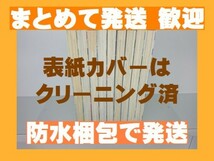 まとめて発送 歓迎

表紙カバーは
クリーニング済

防水梱包で発送